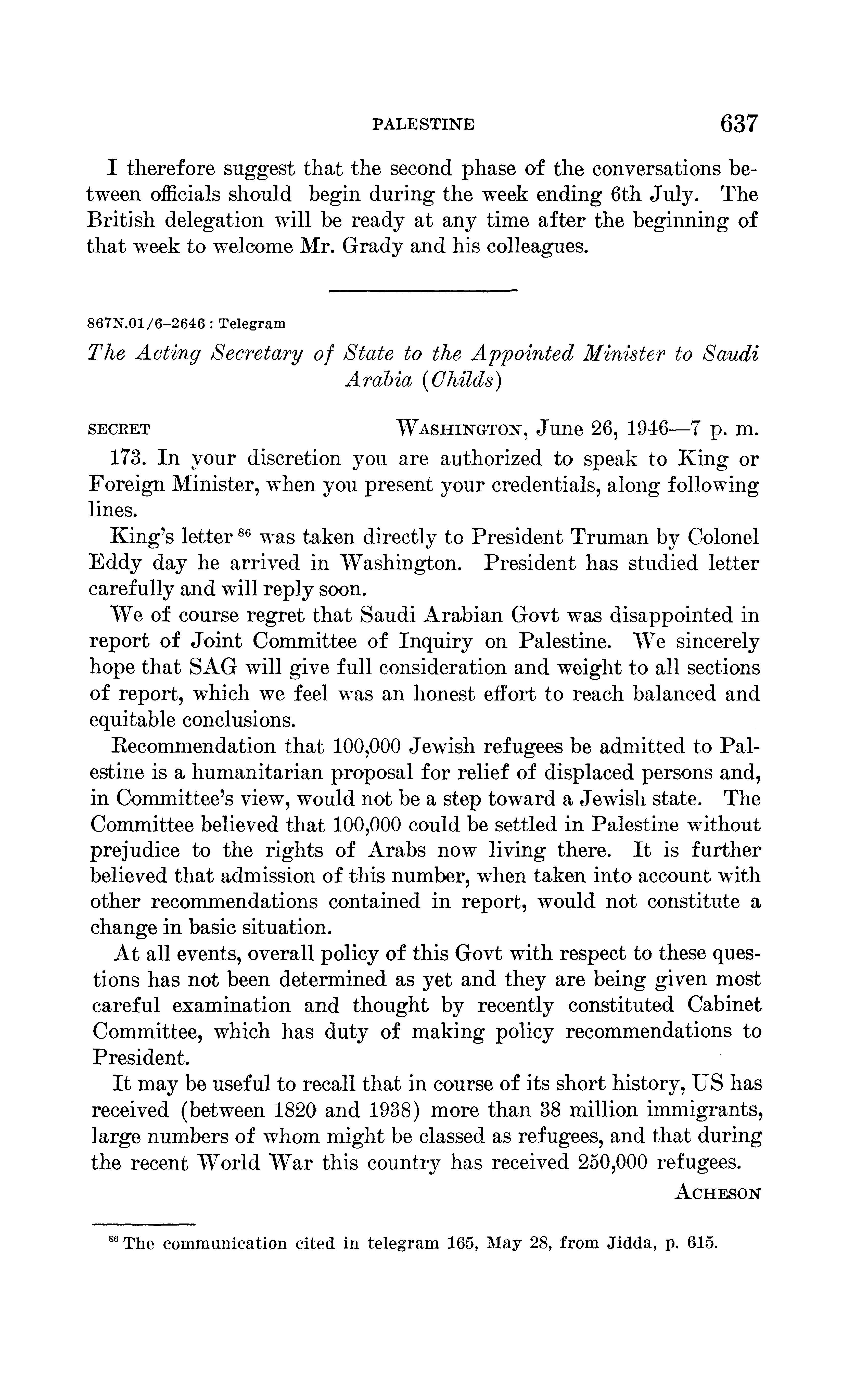 PALESTINE 637

I therefore suggest that the second phase of the conversations between officials should begin during the week ending 6th July. The British delegation will be ready at any time after the beginning of that week to welcome Mr. Grady and his colleagues.

867N.01/6–2646 : Telegram

The Acting Secretary of State to the Appointed Minister to Saudi Arabia (Childs)

SECRET WASHINGTON, June 26, 1946—7 p. m.

173. In your discretion you are authorized to speak to King or Foreign Minister, when you present your credentials, along following lines.

King's letter $^{86}$ was taken directly to President Truman by Colonel Eddy day he arrived in Washington. President has studied letter carefully and will reply soon.

We of course regret that Saudi Arabian Govt was disappointed in report of Joint Committee of Inquiry on Palestine. We sincerely hope that SAG will give full consideration and weight to all sections of report, which we feel was an honest effort to reach balanced and equitable conclusions.

Recommendation that 100,000 Jewish refugees be admitted to Palestine is a humanitarian proposal for relief of displaced persons and, in Committee's view, would not be a step toward a Jewish state. The Committee believed that 100,000 could be settled in Palestine without prejudice to the rights of Arabs now living there. It is further believed that admission of this number, when taken into account with other recommendations contained in report, would not constitute a change in basic situation.

At all events, overall policy of this Govt with respect to these questions has not been determined as yet and they are being given most careful examination and thought by recently constituted Cabinet Committee, which has duty of making policy recommendations to President.

It may be useful to recall that in course of its short history, US has received (between 1820 and 1938) more than 38 million immigrants, large numbers of whom might be classed as refugees, and that during the recent World War this country has received 250,000 refugees.

ACHESON

$^{86}$ The communication cited in telegram 165, May 28, from Jidda, p. 615.